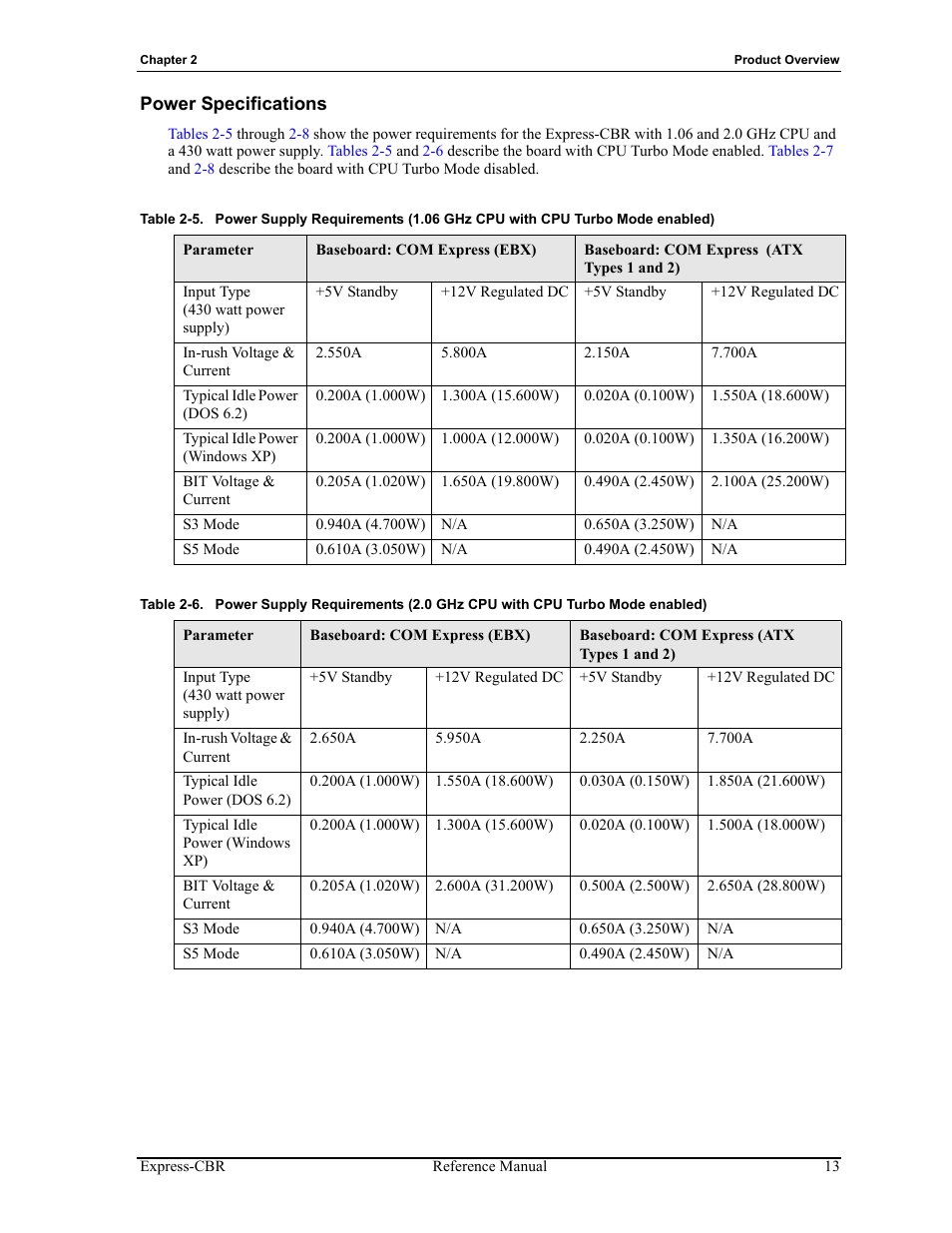 Chapter 2

Product Overview

Power Specifications

Tables 2-5 through 2-8 show the power requirements for the Express-CBR with 1.06 and 2.0 GHz CPU and a 430 watt power supply. Tables 2-5 and 2-6 describe the board with CPU Turbo Mode enabled. Tables 2-7 and 2-8 describe the board with CPU Turbo Mode disabled.

Table 2-5. Power Supply Requirements (1.06 GHz CPU with CPU Turbo Mode enabled)

| Parameter | Baseboard: COM Express (EBX) | | Baseboard: COM Express (ATX Types 1 and 2) | |
|---|---|---|---|---|
| Input Type (430 watt power supply) | +5V Standby | +12V Regulated DC | +5V Standby | +12V Regulated DC |
| In-rush Voltage & Current | 2.550A | 5.800A | 2.150A | 7.700A |
| Typical Idle Power (DOS 6.2) | 0.200A (1.000W) | 1.300A (15.600W) | 0.020A (0.100W) | 1.550A (18.600W) |
| Typical Idle Power (Windows XP) | 0.200A (1.000W) | 1.000A (12.000W) | 0.020A (0.100W) | 1.350A (16.200W) |
| BIT Voltage & Current | 0.205A (1.020W) | 1.650A (19.800W) | 0.490A (2.450W) | 2.100A (25.200W) |
| S3 Mode | 0.940A (4.700W) | N/A | 0.650A (3.250W) | N/A |
| S5 Mode | 0.610A (3.050W) | N/A | 0.490A (2.450W) | N/A |

Table 2-6. Power Supply Requirements (2.0 GHz CPU with CPU Turbo Mode enabled)

| Parameter | Baseboard: COM Express (EBX) | | Baseboard: COM Express (ATX Types 1 and 2) | |
|---|---|---|---|---|
| Input Type (430 watt power supply) | +5V Standby | +12V Regulated DC | +5V Standby | +12V Regulated DC |
| In-rush Voltage & Current | 2.650A | 5.950A | 2.250A | 7.700A |
| Typical Idle Power (DOS 6.2) | 0.200A (1.000W) | 1.550A (18.600W) | 0.030A (0.150W) | 1.850A (21.600W) |
| Typical Idle Power (Windows XP) | 0.200A (1.000W) | 1.300A (15.600W) | 0.020A (0.100W) | 1.500A (18.000W) |
| BIT Voltage & Current | 0.205A (1.020W) | 2.600A (31.200W) | 0.500A (2.500W) | 2.650A (28.800W) |
| S3 Mode | 0.940A (4.700W) | N/A | 0.650A (3.250W) | N/A |
| S5 Mode | 0.610A (3.050W) | N/A | 0.490A (2.450W) | N/A |

Express-CBR Reference Manual 13